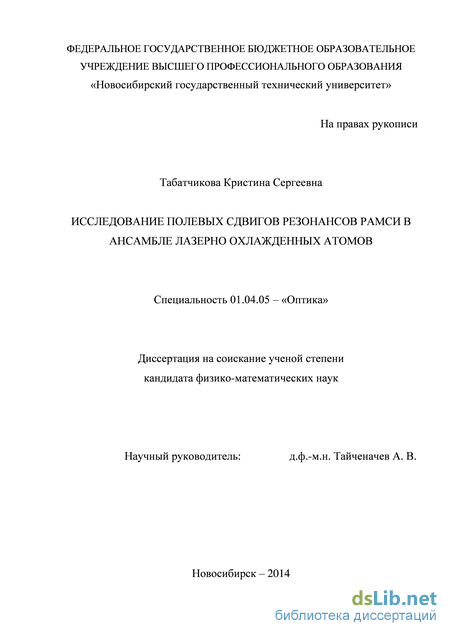 ФЕДЕРАЛЬНОЕ ГОСУДАРСТВЕННОЕ БЮДЖЕТНОЕ ОБРАЗОВАТЕЛЬНОЕ УЧРЕЖДЕНИЕ ВЫСШЕГО ПРОФЕССИОНАЛЬНОГО ОБРАЗОВАНИЯ «Новосибирский государственный технический университет»

На правах рукописи

Табатчикова Кристина Сергеевна

ИССЛЕДОВАНИЕ ПОЛЕВЫХ СДВИГОВ РЕЗОНАНСОВ РАМСИ В АНСАМБЛЕ ЛАЗЕРНО ОХЛАЖДЕННЫХ АТОМОВ

Специальность 01.04.05 – «Оптика»

Диссертация на соискание ученой степени кандидата физико-математических наук

Научный руководитель: д.ф.-м.н. Тайченачев А. В.

Новосибирск – 2014

dsLib.net
библиотека диссертаций